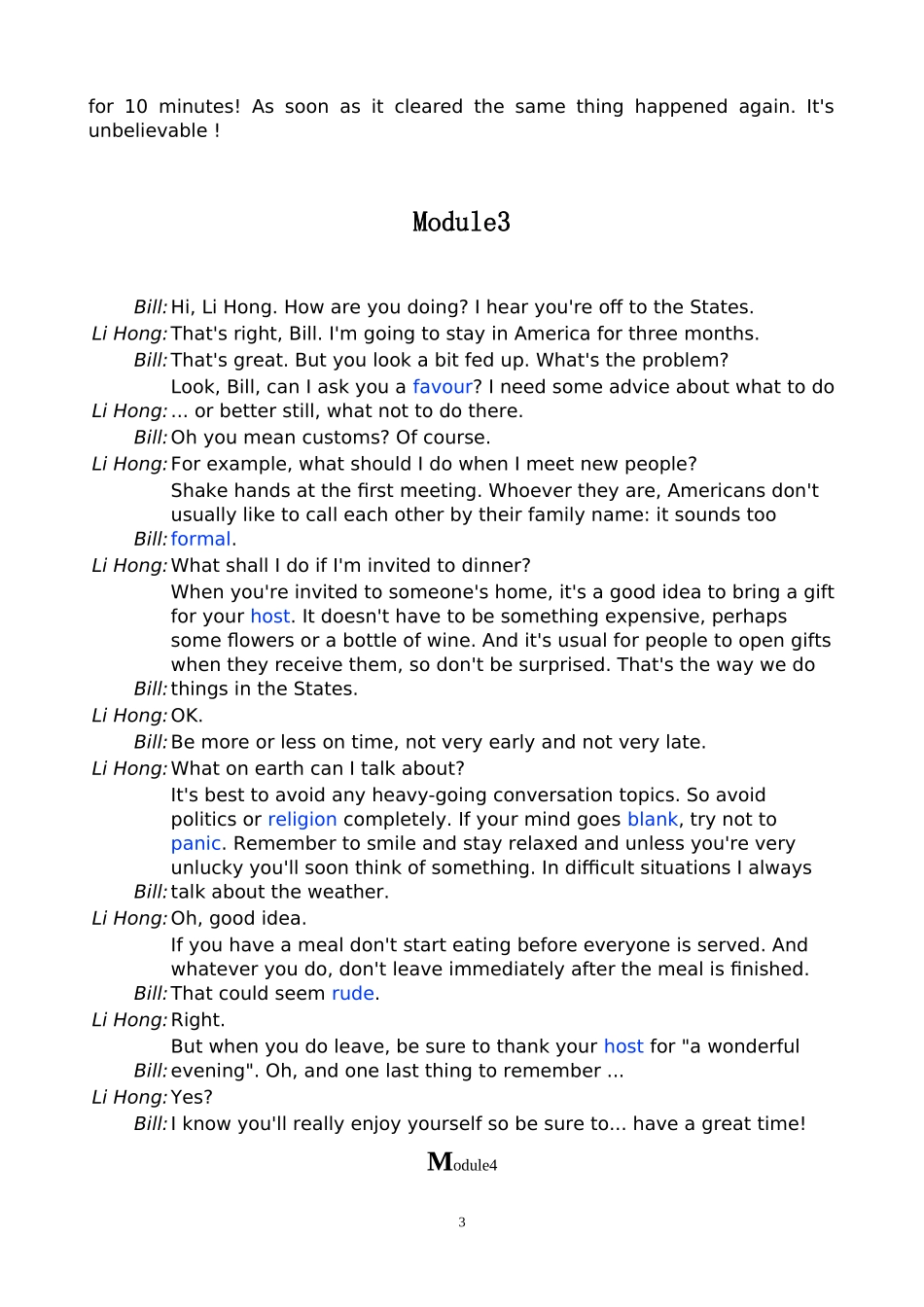 for 10 minutes! As soon as it cleared the same thing happened again. It's unbelievable !

Module3

Bill: Hi, Li Hong. How are you doing? I hear you're off to the States.
Li Hong: That's right, Bill. I'm going to stay in America for three months.
Bill: That's great. But you look a bit fed up. What's the problem?
Li Hong: Look, Bill, can I ask you a favour? I need some advice about what to do ... or better still, what not to do there.
Bill: Oh you mean customs? Of course.
Li Hong: For example, what should I do when I meet new people?
Bill: Shake hands at the first meeting. Whoever they are, Americans don't usually like to call each other by their family name: it sounds too formal.
Li Hong: What shall I do if I'm invited to dinner?
Bill: When you're invited to someone's home, it's a good idea to bring a gift for your host. It doesn't have to be something expensive, perhaps some flowers or a bottle of wine. And it's usual for people to open gifts when they receive them, so don't be surprised. That's the way we do things in the States.
Li Hong: OK.
Bill: Be more or less on time, not very early and not very late.
Li Hong: What on earth can I talk about?
Bill: It's best to avoid any heavy-going conversation topics. So avoid politics or religion completely. If your mind goes blank, try not to panic. Remember to smile and stay relaxed and unless you're very unlucky you'll soon think of something. In difficult situations I always talk about the weather.
Li Hong: Oh, good idea.
Bill: If you have a meal don't start eating before everyone is served. And whatever you do, don't leave immediately after the meal is finished. That could seem rude.
Li Hong: Right.
Bill: But when you do leave, be sure to thank your host for "a wonderful evening". Oh, and one last thing to remember ...
Li Hong: Yes?
Bill: I know you'll really enjoy yourself so be sure to... have a great time!

Module4

3